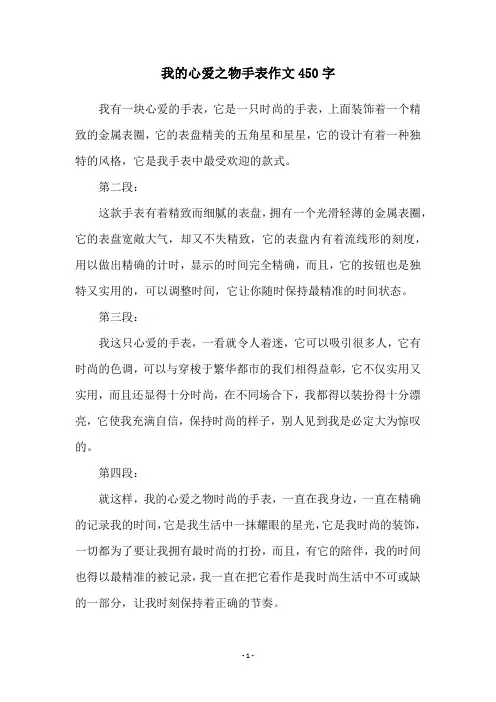 我的心爱之物手表作文 450 字

我有一块心爱的手表，它是一只时尚的手表，上面装饰着一个精致的金属表圈，它的表盘精美的五角星和星星，它的设计有着一种独特的风格，它是我手表中最受欢迎的款式。

第二段：

这款手表有着精致而细腻的表盘，拥有一个光滑轻薄的金属表圈，它的表盘宽敞大气，却又不失精致，它的表盘内有着流线形的刻度，用以做出精确的计时，显示的时间完全精确，而且，它的按钮也是独特又实用的，可以调整时间，它让你随时保持最精准的时间状态。

第三段：

我这只心爱的手表，一看就令人着迷，它可以吸引很多人，它有时尚的色调，可以与穿梭于繁华都市的我们相得益彰，它不仅实用又实用，而且还显得十分时尚，在不同场合下，我都得以装扮得十分漂亮，它使我充满自信，保持时尚的样子，别人见到我是必定大为惊叹的。

第四段：

就这样，我的心爱之物时尚的手表，一直在我身边，一直在精确的记录我的时间，它是我生活中一抹耀眼的星光，它是我时尚的装饰，一切都为了要让我拥有最时尚的打扮，而且，有它的陪伴，我的时间也得以最精准的被记录，我一直在把它看作是我时尚生活中不可或缺的一部分，让我时刻保持着正确的节奏。

- 1 -